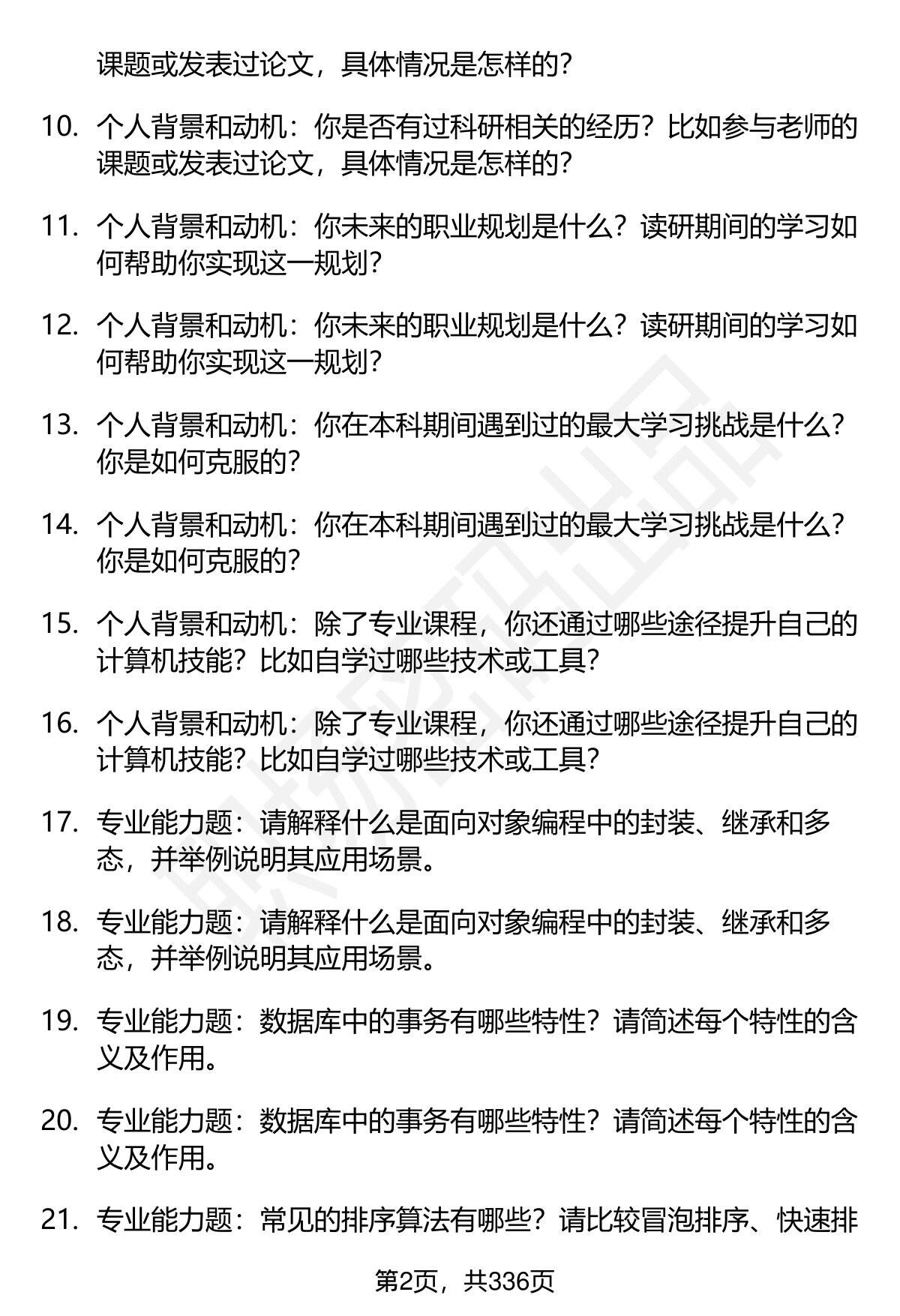 课题或发表过论文，具体情况是怎样的？

10. 个人背景和动机：你是否有过科研相关的经历？比如参与老师的课题或发表过论文，具体情况是怎样的？

11. 个人背景和动机：你未来的职业规划是什么？读研期间的学习如何帮助你实现这一规划？

12. 个人背景和动机：你未来的职业规划是什么？读研期间的学习如何帮助你实现这一规划？

13. 个人背景和动机：你在本科期间遇到过的最大学习挑战是什么？你是如何克服的？

14. 个人背景和动机：你在本科期间遇到过的最大学习挑战是什么？你是如何克服的？

15. 个人背景和动机：除了专业课程，你还通过哪些途径提升自己的计算机技能？比如自学过哪些技术或工具？

16. 个人背景和动机：除了专业课程，你还通过哪些途径提升自己的计算机技能？比如自学过哪些技术或工具？

17. 专业能力题：请解释什么是面向对象编程中的封装、继承和多态，并举例说明其应用场景。

18. 专业能力题：请解释什么是面向对象编程中的封装、继承和多态，并举例说明其应用场景。

19. 专业能力题：数据库中的事务有哪些特性？请简述每个特性的含义及作用。

20. 专业能力题：数据库中的事务有哪些特性？请简述每个特性的含义及作用。

21. 专业能力题：常见的排序算法有哪些？请比较冒泡排序、快速排

第2页，共336页